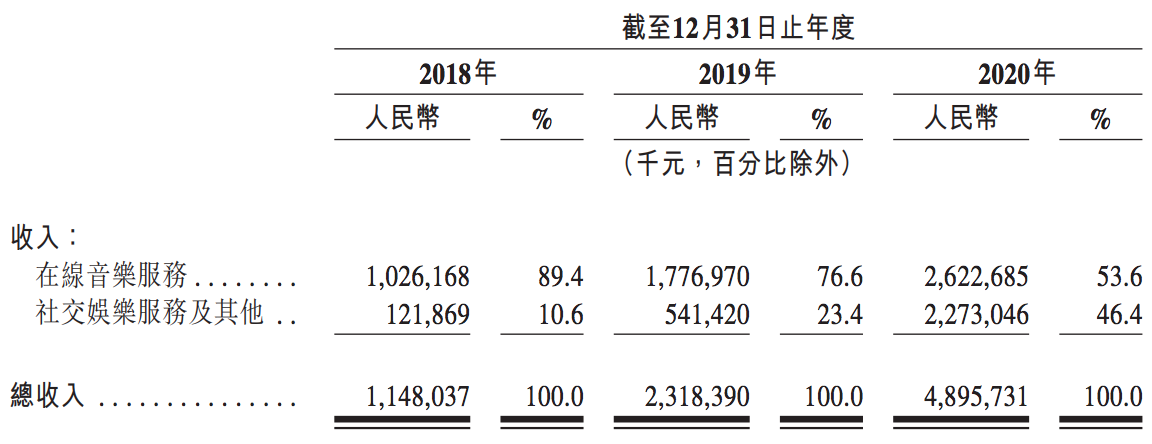 |  | 截至12月31日止年度 |  |  |  |  |  |
|---|---|---|---|---|---|---|
|  | 2018年 |  | 2019年 |  | 2020年 |  |
|  | 人民幣 | % | 人民幣 | % | 人民幣 | % |
|  | (千元,百分比除外) |  |  |  |  |  |
| 收入: |  |  |  |  |  |  |
| 在線音樂服務 | 1,026,168 | 89.4 | 1,776,970 | 76.6 | 2,622,685 | 53.6 |
| 社交娛樂服務及其他 | 121,869 | 10.6 | 541,420 | 23.4 | 2,273,046 | 46.4 |
| 總收入 | 1,148,037 | 100.0 | 2,318,390 | 100.0 | 4,895,731 | 100.0 |